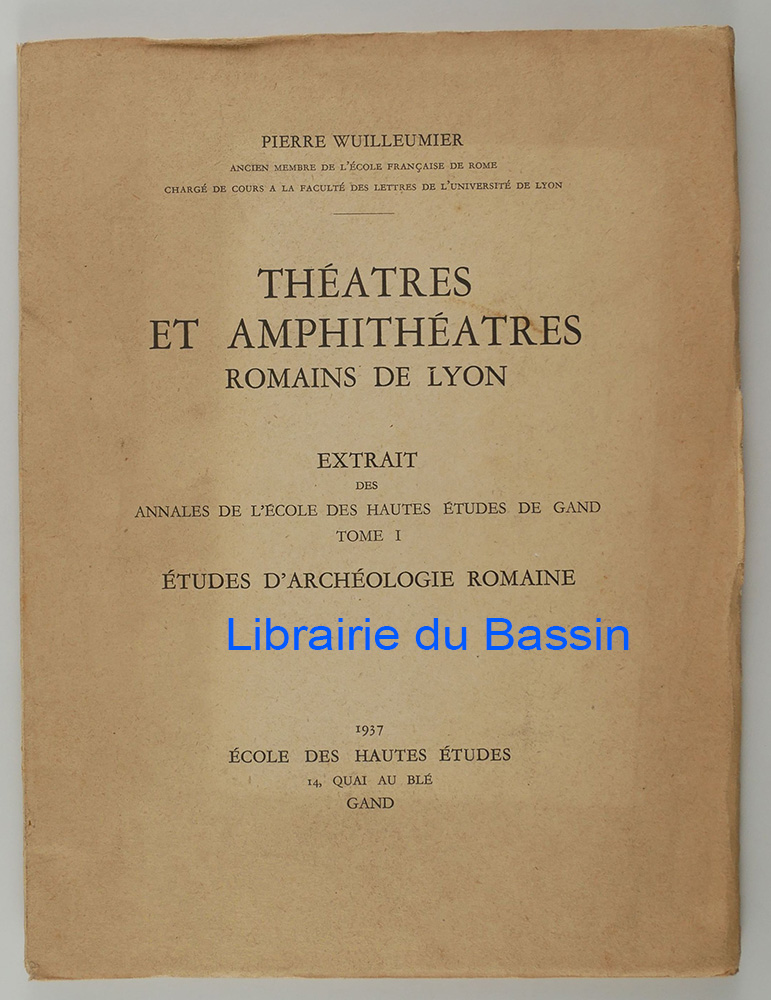 PIERRE WUILLEUMIER
ANCIEN MEMBRE DE L'ÉCOLE FRANÇAISE DE ROME
CHARGÉ DE COURS A LA FACULTÉ DES LETTRES DE L'UNIVERSITÉ DE LYON

THÉATRES
ET AMPHITHÉATRES
ROMAINS DE LYON

EXTRAIT
DES
ANNALES DE L'ÉCOLE DES HAUTES ÉTUDES DE GAND
TOME I
ÉTUDES D'ARCHÉOLOGIE ROMAINE

Librairie du Bassin

1937
ÉCOLE DES HAUTES ÉTUDES
14, QUAI AU BLÉ
GAND